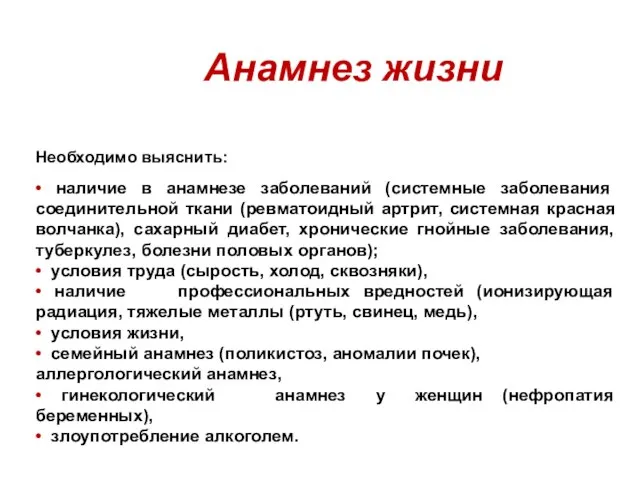 Анамнез жизни

Необходимо выяснить:

• наличие в анамнезе заболеваний (системные заболевания соединительной ткани (ревматоидный артрит, системная красная волчанка), сахарный диабет, хронические гнойные заболевания, туберкулез, болезни половых органов);
• условия труда (сырость, холод, сквозняки),
• наличие профессиональных вредностей (ионизирующая радиация, тяжелые металлы (ртуть, свинец, медь),
• условия жизни,
• семейный анамнез (поликистоз, аномалии почек), аллергологический анамнез,
• гинекологический анамнез у женщин (нефропатия беременных),
• злоупотребление алкоголем.